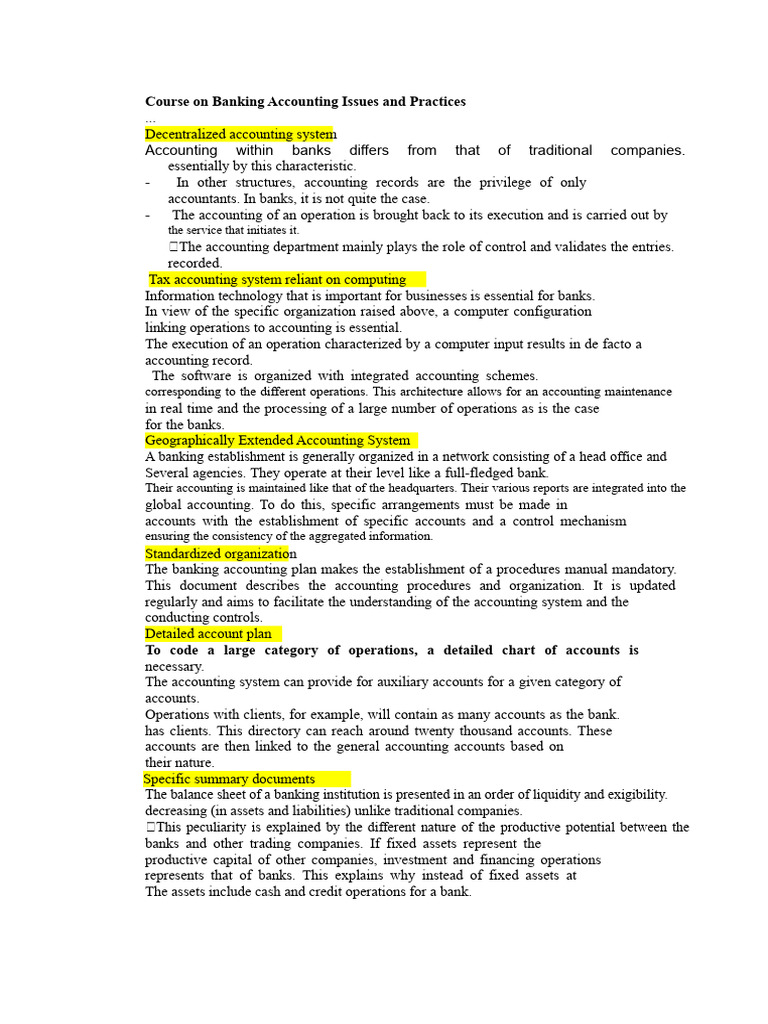 Course on Banking Accounting Issues and Practices
...
Decentralized accounting system

Accounting within banks differs from that of traditional companies. essentially by this characteristic.

- In other structures, accounting records are the privilege of only accountants. In banks, it is not quite the case.
- The accounting of an operation is brought back to its execution and is carried out by the service that initiates it.

The accounting department mainly plays the role of control and validates the entries. recorded.

Tax accounting system reliant on computing

Information technology that is important for businesses is essential for banks. In view of the specific organization raised above, a computer configuration linking operations to accounting is essential. The execution of an operation characterized by a computer input results in de facto a accounting record. The software is organized with integrated accounting schemes. corresponding to the different operations. This architecture allows for an accounting maintenance in real time and the processing of a large number of operations as is the case for the banks.

Geographically Extended Accounting System

A banking establishment is generally organized in a network consisting of a head office and Several agencies. They operate at their level like a full-fledged bank. Their accounting is maintained like that of the headquarters. Their various reports are integrated into the global accounting. To do this, specific arrangements must be made in accounts with the establishment of specific accounts and a control mechanism ensuring the consistency of the aggregated information.

Standardized organization

The banking accounting plan makes the establishment of a procedures manual mandatory. This document describes the accounting procedures and organization. It is updated regularly and aims to facilitate the understanding of the accounting system and the conducting controls.

Detailed account plan

To code a large category of operations, a detailed chart of accounts is necessary. The accounting system can provide for auxiliary accounts for a given category of accounts. Operations with clients, for example, will contain as many accounts as the bank. has clients. This directory can reach around twenty thousand accounts. These accounts are then linked to the general accounting accounts based on their nature.

Specific summary documents

The balance sheet of a banking institution is presented in an order of liquidity and exigibility. decreasing (in assets and liabilities) unlike traditional companies.

This peculiarity is explained by the different nature of the productive potential between the banks and other trading companies. If fixed assets represent the productive capital of other companies, investment and financing operations represents that of banks. This explains why instead of fixed assets at The assets include cash and credit operations for a bank.